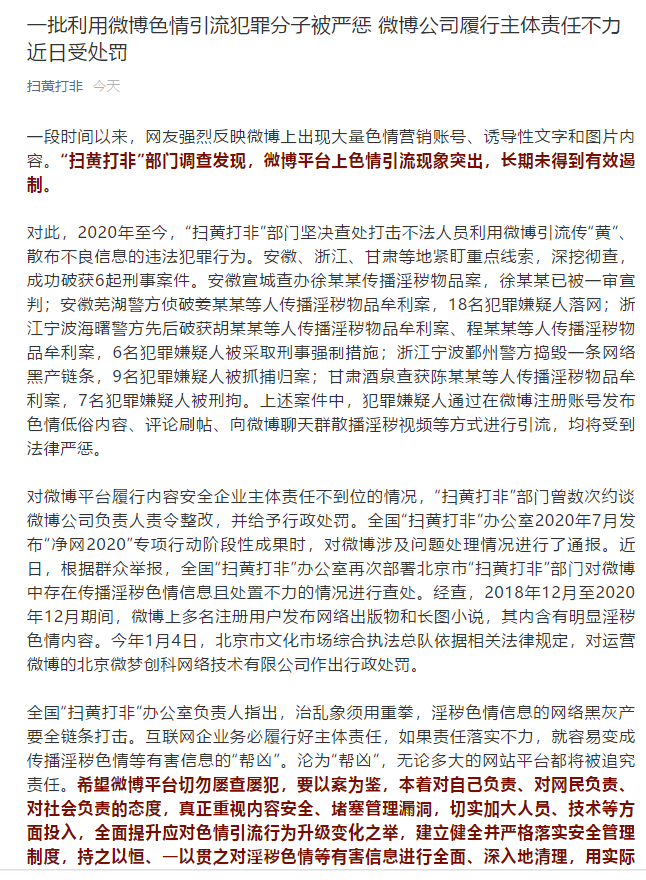 一批利用微博色情引流犯罪分子被严惩 微博公司履行主体责任不力近日受处罚

扫黄打非 今天

一段时间以来，网友强烈反映微博上出现大量色情营销账号、诱导性文字和图片内容。“扫黄打非”部门调查发现，微博平台上色情引流现象突出，长期未得到有效遏制。

对此，2020年至今，“扫黄打非”部门坚决查处打击不法人员利用微博引流传“黄”、散布不良信息的违法犯罪行为。安徽、浙江、甘肃等地紧盯重点线索，深挖彻查，成功破获6起刑事案件。安徽宣城查办徐某某传播淫秽物品案，徐某某已被一审宣判；安徽芜湖警方侦破姜某某等人传播淫秽物品牟利案，18名犯罪嫌疑人落网；浙江宁波海曙警方先后破获胡某某等人传播淫秽物品牟利案、程某某等人传播淫秽物品牟利案，6名犯罪嫌疑人被采取刑事强制措施；浙江宁波鄞州警方捣毁一条网络黑产链条，9名犯罪嫌疑人被抓捕归案；甘肃酒泉查获陈某某等人传播淫秽物品牟利案，7名犯罪嫌疑人被刑拘。上述案件中，犯罪嫌疑人通过在微博注册账号发布色情低俗内容、评论刷帖、向微博聊天群散播淫秽视频等方式进行引流，均将受到法律严惩。

对微博平台履行内容安全企业主体责任不到位的情况，“扫黄打非”部门曾数次约谈微博公司负责人责令整改，并给予行政处罚。全国“扫黄打非”办公室2020年7月发布“净网2020”专项行动阶段性成果时，对微博涉及问题处理情况进行了通报。近日，根据群众举报，全国“扫黄打非”办公室再次部署北京市“扫黄打非”部门对微博中存在传播淫秽色情信息且处置不力的情况进行查处。经查，2018年12月至2020年12月期间，微博上多名注册用户发布网络出版物和长图小说，其内含有明显淫秽色情内容。今年1月4日，北京市文化市场综合执法总队依据相关法律规定，对运营微博的北京微梦创科网络技术有限公司作出行政处罚。

全国“扫黄打非”办公室负责人指出，治乱象须用重拳，淫秽色情信息的网络黑灰产要全链条打击。互联网企业务必履行好主体责任，如果责任落实不力，就容易变成传播淫秽色情等有害信息的“帮凶”。沦为“帮凶”，无论多大的网站平台都将被追究责任。希望微博平台切勿屡查屡犯，要以案为鉴，本着对自己负责、对网民负责、对社会负责的态度，真正重视内容安全、堵塞管理漏洞，切实加大人员、技术等方面投入，全面提升应对色情引流行为升级变化之举，建立健全并严格落实安全管理制度，持之以恒、一以贯之对淫秽色情等有害信息进行全面、深入地清理，用实际